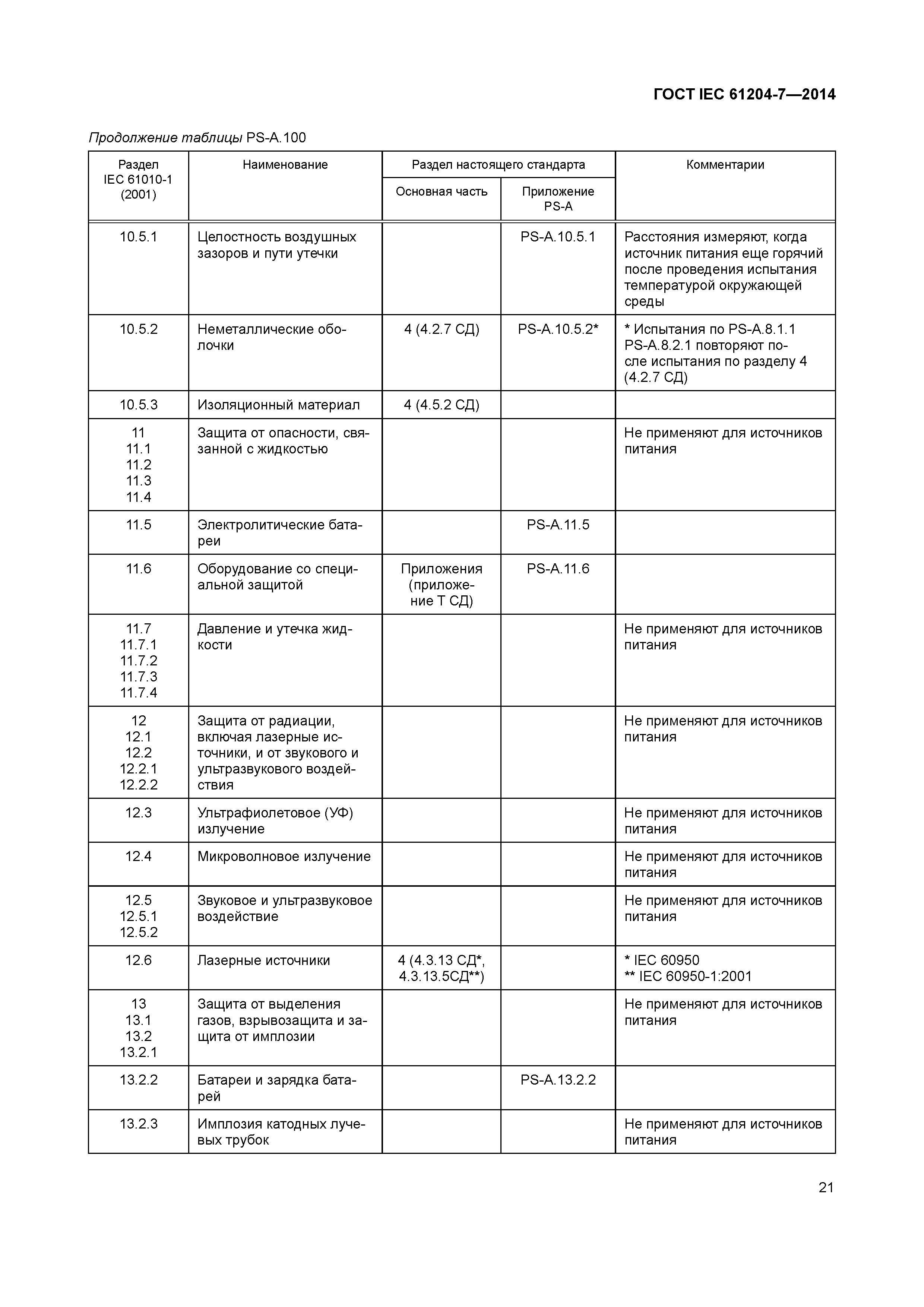 ГОСТ IEC 61204-7—2014

Продолжение таблицы PS-A.100

| Раздел IEC 61010-1 (2001) | Наименование | Раздел настоящего стандарта: Основная часть | Раздел настоящего стандарта: Приложение PS-A | Комментарии |
|---|---|---|---|---|
| 10.5.1 | Целостность воздушных зазоров и пути утечки | | PS-A.10.5.1 | Расстояния измеряют, когда источник питания еще горячий после проведения испытания температурой окружающей среды |
| 10.5.2 | Неметаллические оболочки | 4 (4.2.7 СД) | PS-A.10.5.2* | * Испытания по PS-A.8.1.1 PS-A.8.2.1 повторяют после испытания по разделу 4 (4.2.7 СД) |
| 10.5.3 | Изоляционный материал | 4 (4.5.2 СД) | | |
| 11 11.1 11.2 11.3 11.4 | Защита от опасности, связанной с жидкостью | | | Не применяют для источников питания |
| 11.5 | Электролитические батареи | | PS-A.11.5 | |
| 11.6 | Оборудование со специальной защитой | Приложения (приложение Т СД) | PS-A.11.6 | |
| 11.7 11.7.1 11.7.2 11.7.3 11.7.4 | Давление и утечка жидкости | | | Не применяют для источников питания |
| 12 12.1 12.2 12.2.1 12.2.2 | Защита от радиации, включая лазерные источники, и от звукового и ультразвукового воздействия | | | Не применяют для источников питания |
| 12.3 | Ультрафиолетовое (УФ) излучение | | | Не применяют для источников питания |
| 12.4 | Микроволновое излучение | | | Не применяют для источников питания |
| 12.5 12.5.1 12.5.2 | Звуковое и ультразвуковое воздействие | | | Не применяют для источников питания |
| 12.6 | Лазерные источники | 4 (4.3.13 СД*, 4.3.13.5СД**) | | * IEC 60950 ** IEC 60950-1:2001 |
| 13 13.1 13.2 13.2.1 | Защита от выделения газов, взрывозащита и защита от имплозии | | | Не применяют для источников питания |
| 13.2.2 | Батареи и зарядка батарей | | PS-A.13.2.2 | |
| 13.2.3 | Имплозия катодных лучевых трубок | | | Не применяют для источников питания |

21